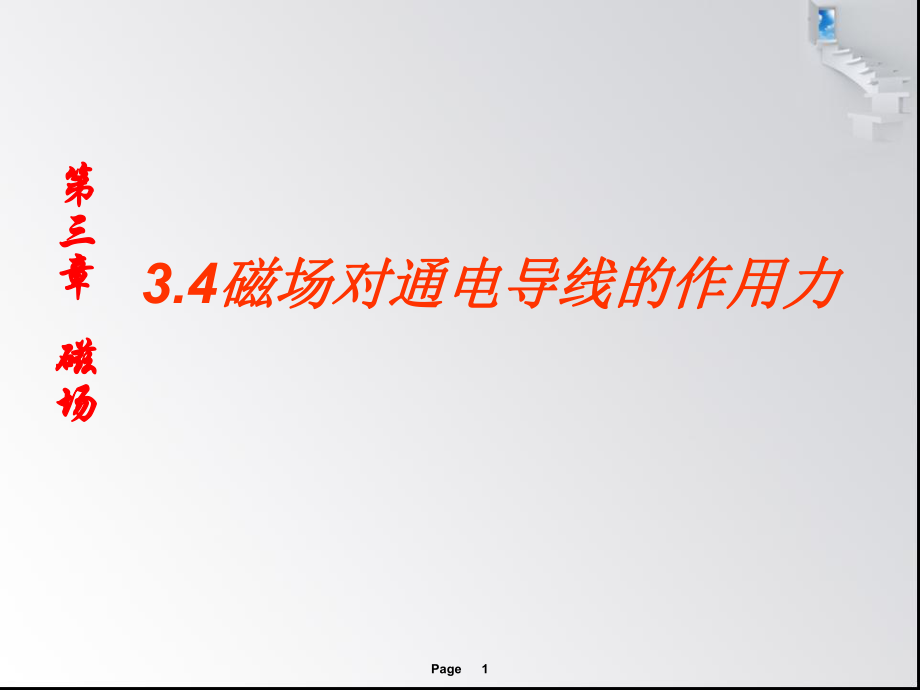 第三章 磁场

3.4磁场对通电导线的作用力

Page 1